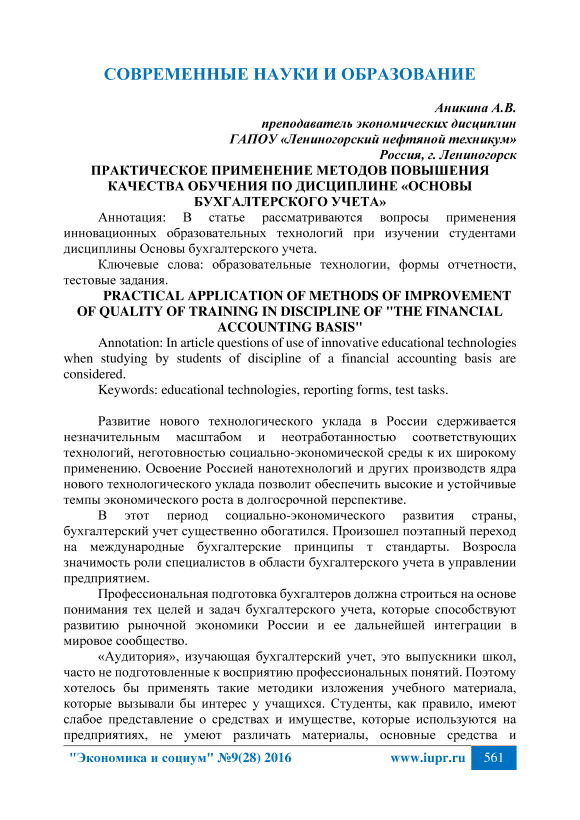 СОВРЕМЕННЫЕ НАУКИ И ОБРАЗОВАНИЕ

Аникина А.В.
преподаватель экономических дисциплин
ГАПОУ «Лениногорский нефтяной техникум»
Россия, г. Лениногорск

ПРАКТИЧЕСКОЕ ПРИМЕНЕНИЕ МЕТОДОВ ПОВЫШЕНИЯ КАЧЕСТВА ОБУЧЕНИЯ ПО ДИСЦИПЛИНЕ «ОСНОВЫ БУХГАЛТЕРСКОГО УЧЕТА»

Аннотация: В статье рассматриваются вопросы применения инновационных образовательных технологий при изучении студентами дисциплины Основы бухгалтерского учета.

Ключевые слова: образовательные технологии, формы отчетности, тестовые задания.

PRACTICAL APPLICATION OF METHODS OF IMPROVEMENT OF QUALITY OF TRAINING IN DISCIPLINE OF "THE FINANCIAL ACCOUNTING BASIS"

Annotation: In article questions of use of innovative educational technologies when studying by students of discipline of a financial accounting basis are considered.

Keywords: educational technologies, reporting forms, test tasks.

Развитие нового технологического уклада в России сдерживается незначительным масштабом и неотработанностью соответствующих технологий, неготовностью социально-экономической среды к их широкому применению. Освоение Россией нанотехнологий и других производств ядра нового технологического уклада позволит обеспечить высокие и устойчивые темпы экономического роста в долгосрочной перспективе.

В этот период социально-экономического развития страны, бухгалтерский учет существенно обогатился. Произошел поэтапный переход на международные бухгалтерские принципы т стандарты. Возросла значимость роли специалистов в области бухгалтерского учета в управлении предприятием.

Профессиональная подготовка бухгалтеров должна строиться на основе понимания тех целей и задач бухгалтерского учета, которые способствуют развитию рыночной экономики России и ее дальнейшей интеграции в мировое сообщество.

«Аудитория», изучающая бухгалтерский учет, это выпускники школ, часто не подготовленные к восприятию профессиональных понятий. Поэтому хотелось бы применять такие методики изложения учебного материала, которые вызывали бы интерес у учащихся. Студенты, как правило, имеют слабое представление о средствах и имуществе, которые используются на предприятиях, не умеют различать материалы, основные средства и

"Экономика и социум" №9(28) 2016 www.iupr.ru 561